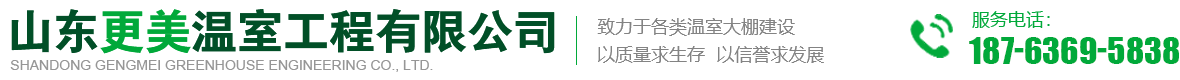 山东更美温室工程有限公司
SHANDONG GENGMEI GREENHOUSE ENGINEERING CO., LTD.

致力于各类温室大棚建设
以质量求生存 以信誉求发展

服务电话:
187-6369-5838